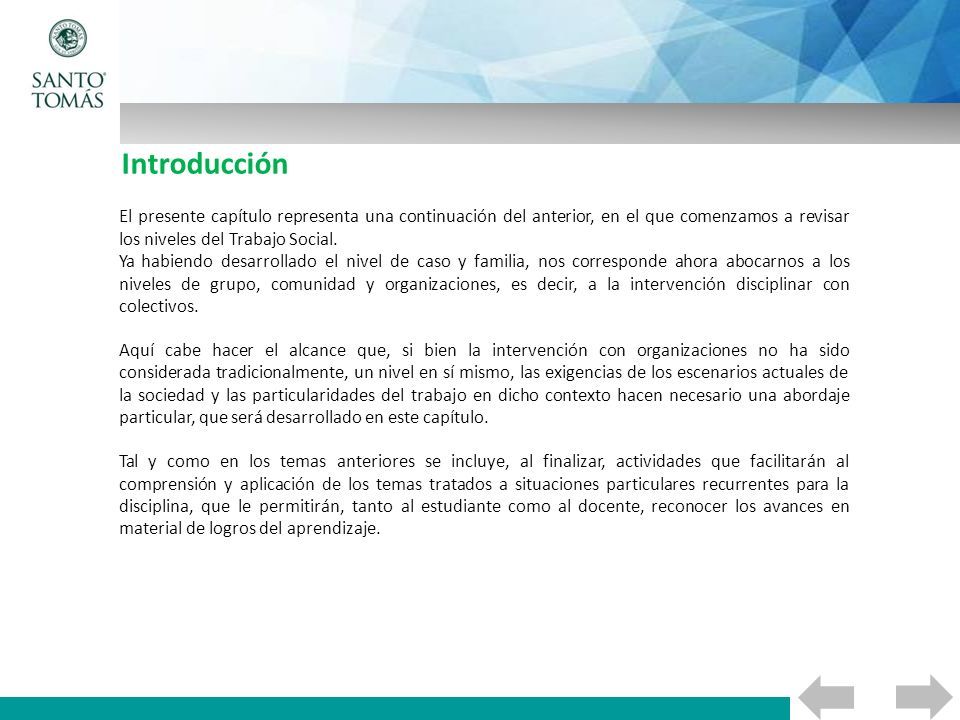 SANTO TOMÁS

Introducción

El presente capítulo representa una continuación del anterior, en el que comenzamos a revisar los niveles del Trabajo Social.
Ya habiendo desarrollado el nivel de caso y familia, nos corresponde ahora abocarnos a los niveles de grupo, comunidad y organizaciones, es decir, a la intervención disciplinar con colectivos.

Aquí cabe hacer el alcance que, si bien la intervención con organizaciones no ha sido considerada tradicionalmente, un nivel en sí mismo, las exigencias de los escenarios actuales de la sociedad y las particularidades del trabajo en dicho contexto hacen necesario una abordaje particular, que será desarrollado en este capítulo.

Tal y como en los temas anteriores se incluye, al finalizar, actividades que facilitarán al comprensión y aplicación de los temas tratados a situaciones particulares recurrentes para la disciplina, que le permitirán, tanto al estudiante como al docente, reconocer los avances en material de logros del aprendizaje.